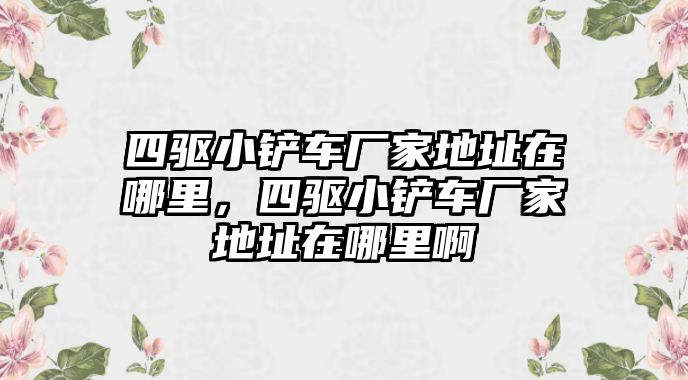 四驱小铲车厂家地址在哪里，四驱小铲车厂家地址在哪里啊